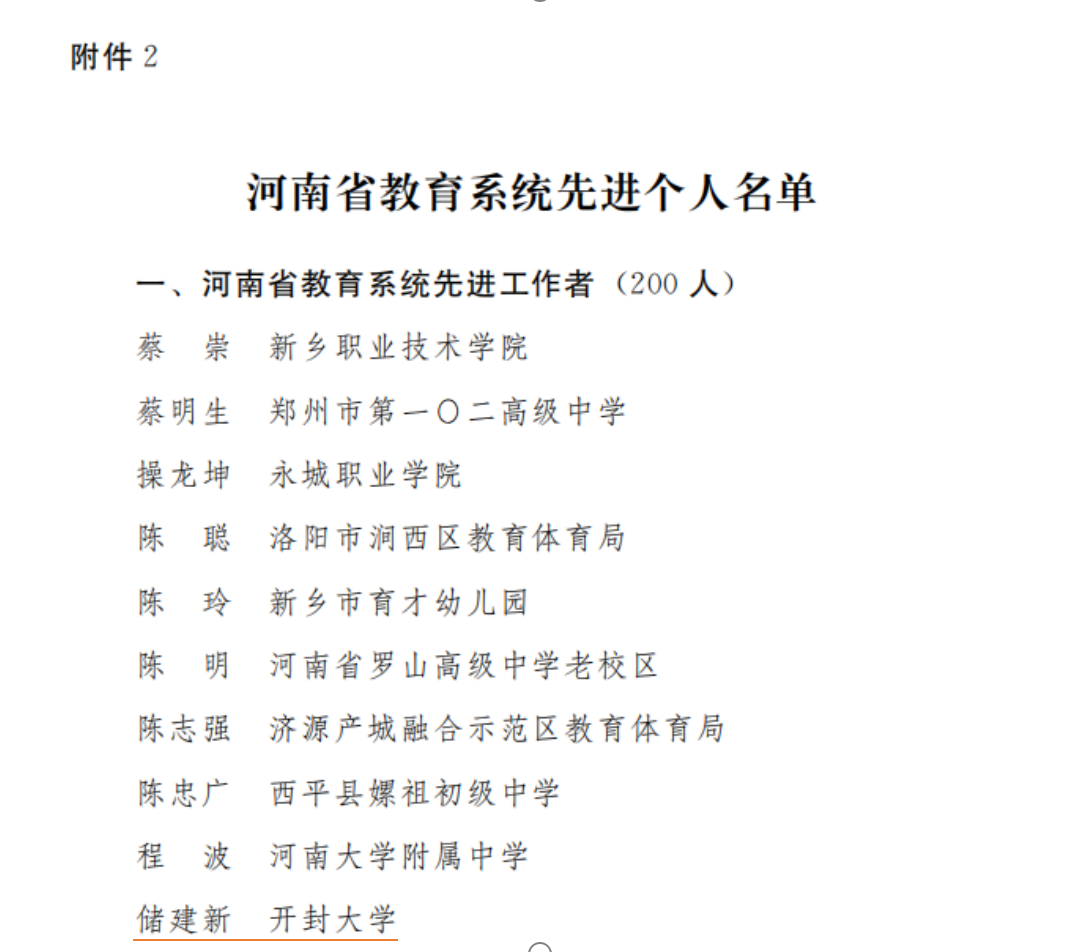 附件 2

河南省教育系统先进个人名单

一、河南省教育系统先进工作者（200 人）

蔡　崇　新乡职业技术学院

蔡明生　郑州市第一〇二高级中学

操龙坤　永城职业学院

陈　聪　洛阳市涧西区教育体育局

陈　玲　新乡市育才幼儿园

陈　明　河南省罗山高级中学老校区

陈志强　济源产城融合示范区教育体育局

陈忠广　西平县嫘祖初级中学

程　波　河南大学附属中学

储建新　开封大学